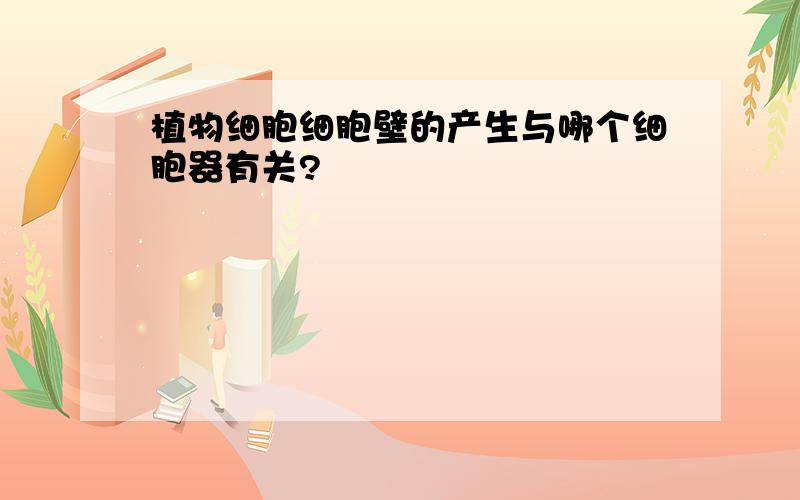 植物细胞细胞壁的产生与哪个细胞器有关?